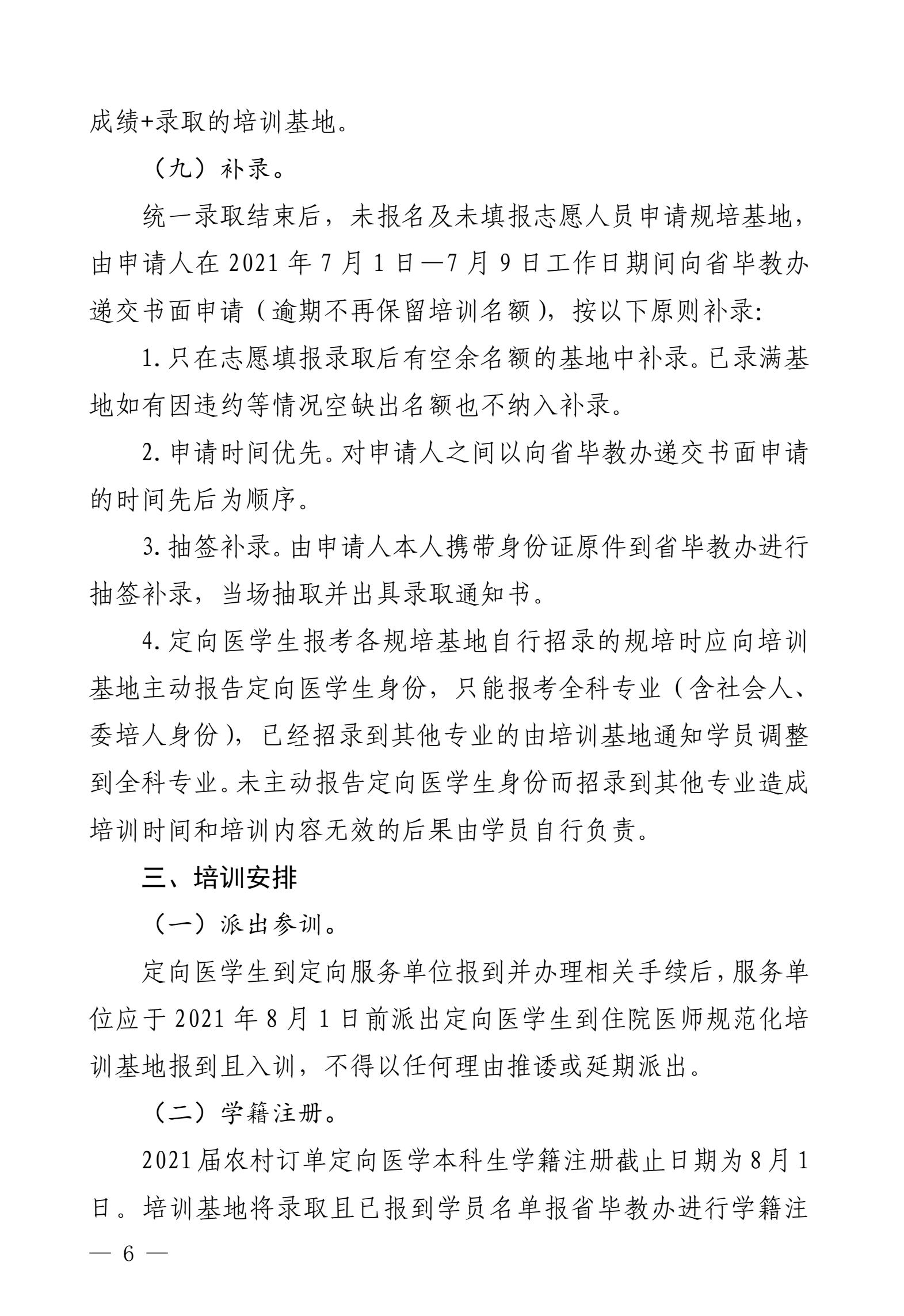 成绩+录取的培训基地。

（九）补录。

统一录取结束后，未报名及未填报志愿人员申请规培基地，由申请人在 2021 年 7 月 1 日—7 月 9 日工作日期间向省毕教办递交书面申请（逾期不再保留培训名额），按以下原则补录:

1. 只在志愿填报录取后有空余名额的基地中补录。已录满基地如有因违约等情况空缺出名额也不纳入补录。

2. 申请时间优先。对申请人之间以向省毕教办递交书面申请的时间先后为顺序。

3. 抽签补录。由申请人本人携带身份证原件到省毕教办进行抽签补录，当场抽取并出具录取通知书。

4. 定向医学生报考各规培基地自行招录的规培时应向培训基地主动报告定向医学生身份，只能报考全科专业（含社会人、委培人身份），已经招录到其他专业的由培训基地通知学员调整到全科专业。未主动报告定向医学生身份而招录到其他专业造成培训时间和培训内容无效的后果由学员自行负责。

三、培训安排

（一）派出参训。

定向医学生到定向服务单位报到并办理相关手续后，服务单位应于 2021 年 8 月 1 日前派出定向医学生到住院医师规范化培训基地报到且入训，不得以任何理由推诿或延期派出。

（二）学籍注册。

2021 届农村订单定向医学本科生学籍注册截止日期为 8 月 1 日。培训基地将录取且已报到学员名单报省毕教办进行学籍注

— 6 —